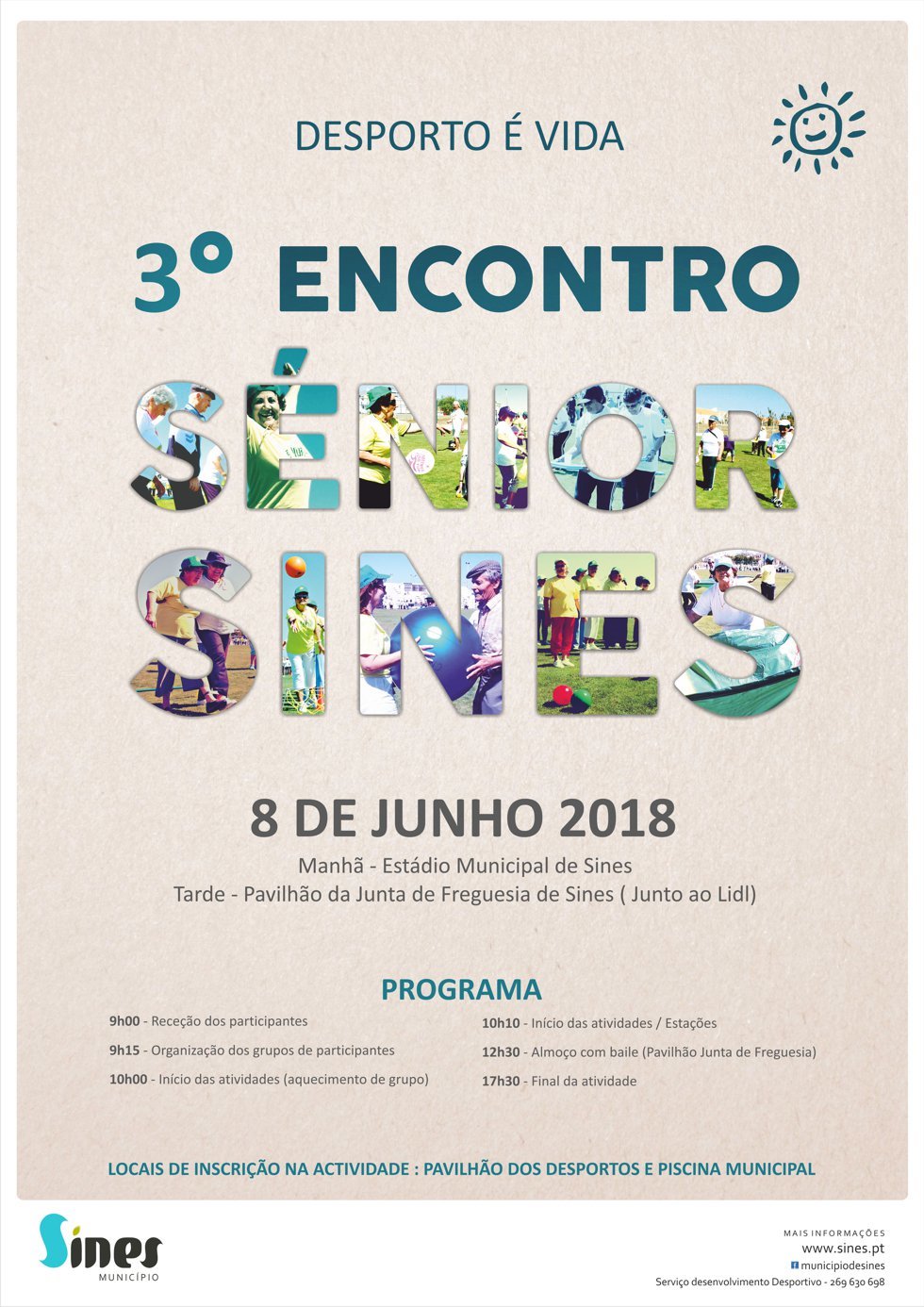 DESPORTO É VIDA

3° ENCONTRO

SÉNIOR

SINES

8 DE JUNHO 2018

Manhã - Estádio Municipal de Sines
Tarde - Pavilhão da Junta de Freguesia de Sines ( Junto ao Lidl)

PROGRAMA

9h00 - Receção dos participantes

9h15 - Organização dos grupos de participantes

10h00 - Início das atividades (aquecimento de grupo)

10h10 - Início das atividades / Estações

12h30 - Almoço com baile (Pavilhão Junta de Freguesia)

17h30 - Final da atividade

LOCAIS DE INSCRIÇÃO NA ACTIVIDADE : PAVILHÃO DOS DESPORTOS E PISCINA MUNICIPAL

Sines
MUNICÍPIO

MAIS INFORMAÇÕES
www.sines.pt
municipiodesines
Serviço desenvolvimento Desportivo - 269 630 698